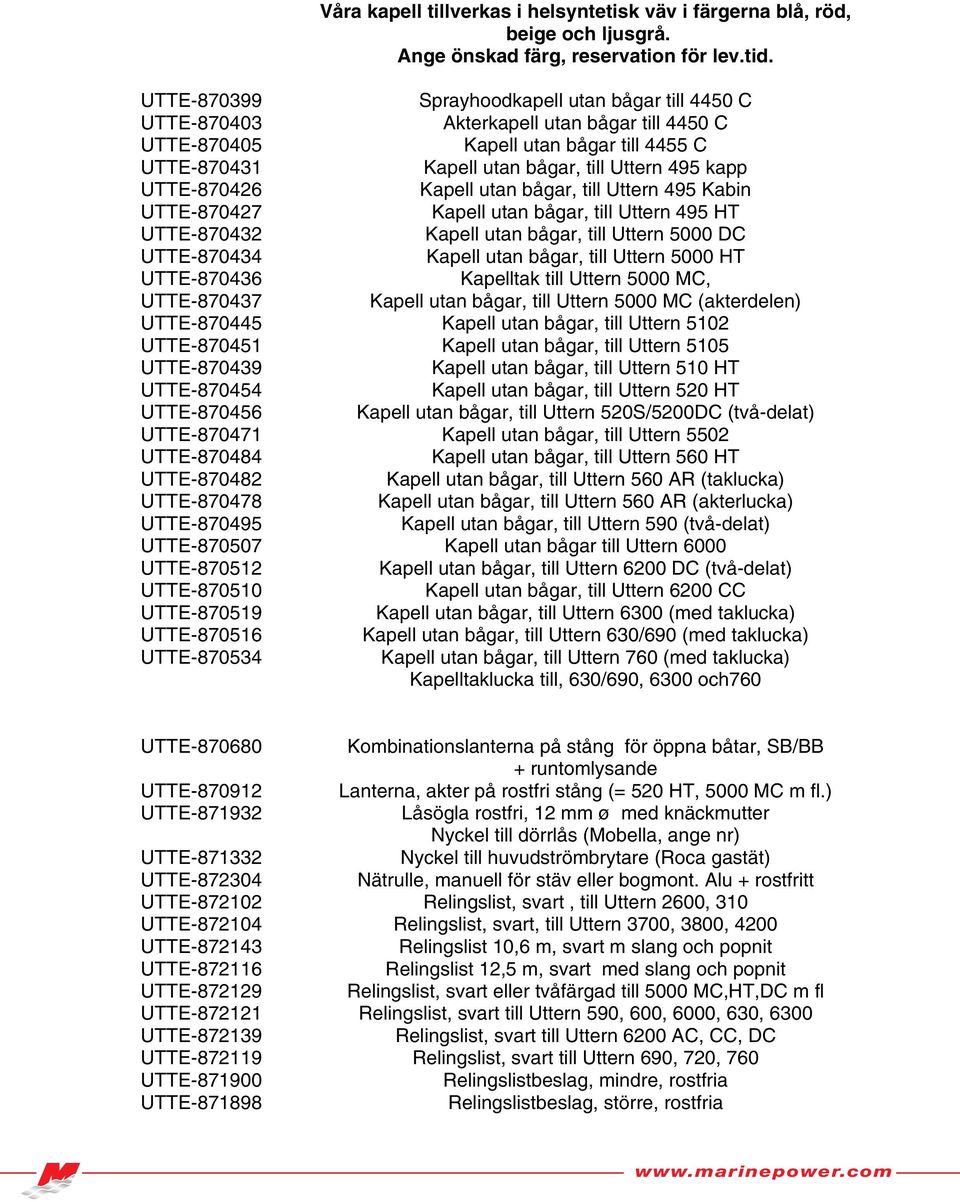 Våra kapell tillverkas i helsyntetisk väv i färgerna blå, röd, beige och ljusgrå.
Ange önskad färg, reservation för lev.tid.

| | |
|---|---|
| UTTE-870399 | Sprayhoodkapell utan bågar till 4450 C |
| UTTE-870403 | Akterkapell utan bågar till 4450 C |
| UTTE-870405 | Kapell utan bågar till 4455 C |
| UTTE-870431 | Kapell utan bågar, till Uttern 495 kapp |
| UTTE-870426 | Kapell utan bågar, till Uttern 495 Kabin |
| UTTE-870427 | Kapell utan bågar, till Uttern 495 HT |
| UTTE-870432 | Kapell utan bågar, till Uttern 5000 DC |
| UTTE-870434 | Kapell utan bågar, till Uttern 5000 HT |
| UTTE-870436 | Kapelltak till Uttern 5000 MC, |
| UTTE-870437 | Kapell utan bågar, till Uttern 5000 MC (akterdelen) |
| UTTE-870445 | Kapell utan bågar, till Uttern 5102 |
| UTTE-870451 | Kapell utan bågar, till Uttern 5105 |
| UTTE-870439 | Kapell utan bågar, till Uttern 510 HT |
| UTTE-870454 | Kapell utan bågar, till Uttern 520 HT |
| UTTE-870456 | Kapell utan bågar, till Uttern 520S/5200DC (två-delat) |
| UTTE-870471 | Kapell utan bågar, till Uttern 5502 |
| UTTE-870484 | Kapell utan bågar, till Uttern 560 HT |
| UTTE-870482 | Kapell utan bågar, till Uttern 560 AR (taklucka) |
| UTTE-870478 | Kapell utan bågar, till Uttern 560 AR (akterlucka) |
| UTTE-870495 | Kapell utan bågar, till Uttern 590 (två-delat) |
| UTTE-870507 | Kapell utan bågar till Uttern 6000 |
| UTTE-870512 | Kapell utan bågar, till Uttern 6200 DC (två-delat) |
| UTTE-870510 | Kapell utan bågar, till Uttern 6200 CC |
| UTTE-870519 | Kapell utan bågar, till Uttern 6300 (med taklucka) |
| UTTE-870516 | Kapell utan bågar, till Uttern 630/690 (med taklucka) |
| UTTE-870534 | Kapell utan bågar, till Uttern 760 (med taklucka) |
| | Kapelltaklucka till, 630/690, 6300 och760 |

| | |
|---|---|
| UTTE-870680 | Kombinationslanterna på stång för öppna båtar, SB/BB + runtomlysande |
| UTTE-870912 | Lanterna, akter på rostfri stång (= 520 HT, 5000 MC m fl.) |
| UTTE-871932 | Låsögla rostfri, 12 mm ø med knäckmutter |
| | Nyckel till dörrlås (Mobella, ange nr) |
| UTTE-871332 | Nyckel till huvudströmbrytare (Roca gastät) |
| UTTE-872304 | Nätrulle, manuell för stäv eller bogmont. Alu + rostfritt |
| UTTE-872102 | Relingslist, svart , till Uttern 2600, 310 |
| UTTE-872104 | Relingslist, svart, till Uttern 3700, 3800, 4200 |
| UTTE-872143 | Relingslist 10,6 m, svart m slang och popnit |
| UTTE-872116 | Relingslist 12,5 m, svart med slang och popnit |
| UTTE-872129 | Relingslist, svart eller tvåfärgad till 5000 MC,HT,DC m fl |
| UTTE-872121 | Relingslist, svart till Uttern 590, 600, 6000, 630, 6300 |
| UTTE-872139 | Relingslist, svart till Uttern 6200 AC, CC, DC |
| UTTE-872119 | Relingslist, svart till Uttern 690, 720, 760 |
| UTTE-871900 | Relingslistbeslag, mindre, rostfria |
| UTTE-871898 | Relingslistbeslag, större, rostfria |

www.marinepower.com